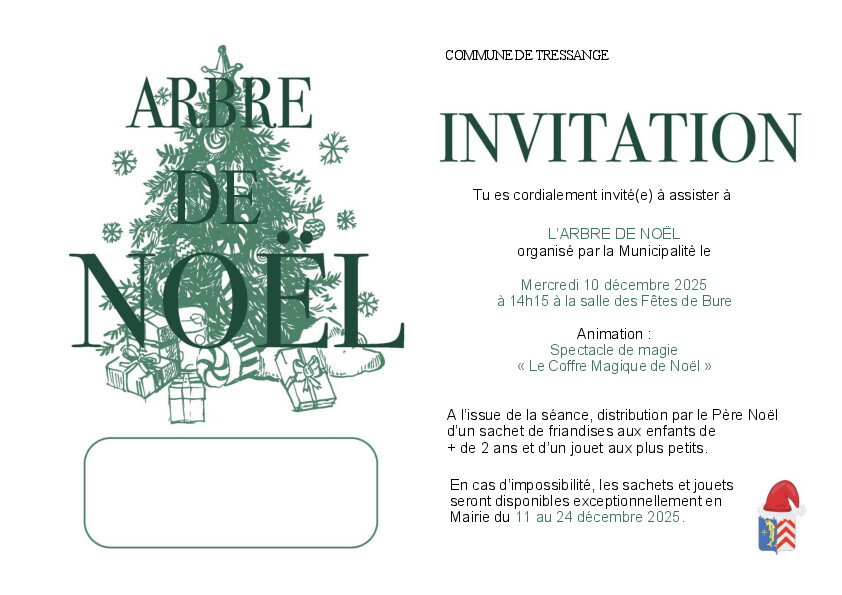 ARBRE
DE
NOËL

COMMUNE DE TRESSANGE

INVITATION

Tu es cordialement invité(e) à assister à

L'ARBRE DE NOËL
organisé par la Municipalité le

Mercredi 10 décembre 2025
à 14h15 à la salle des Fêtes de Bure

Animation :
Spectacle de magie
« Le Coffre Magique de Noël »

A l'issue de la séance, distribution par le Père Noël d'un sachet de friandises aux enfants de + de 2 ans et d'un jouet aux plus petits.

En cas d'impossibilité, les sachets et jouets seront disponibles exceptionnellement en Mairie du 11 au 24 décembre 2025.